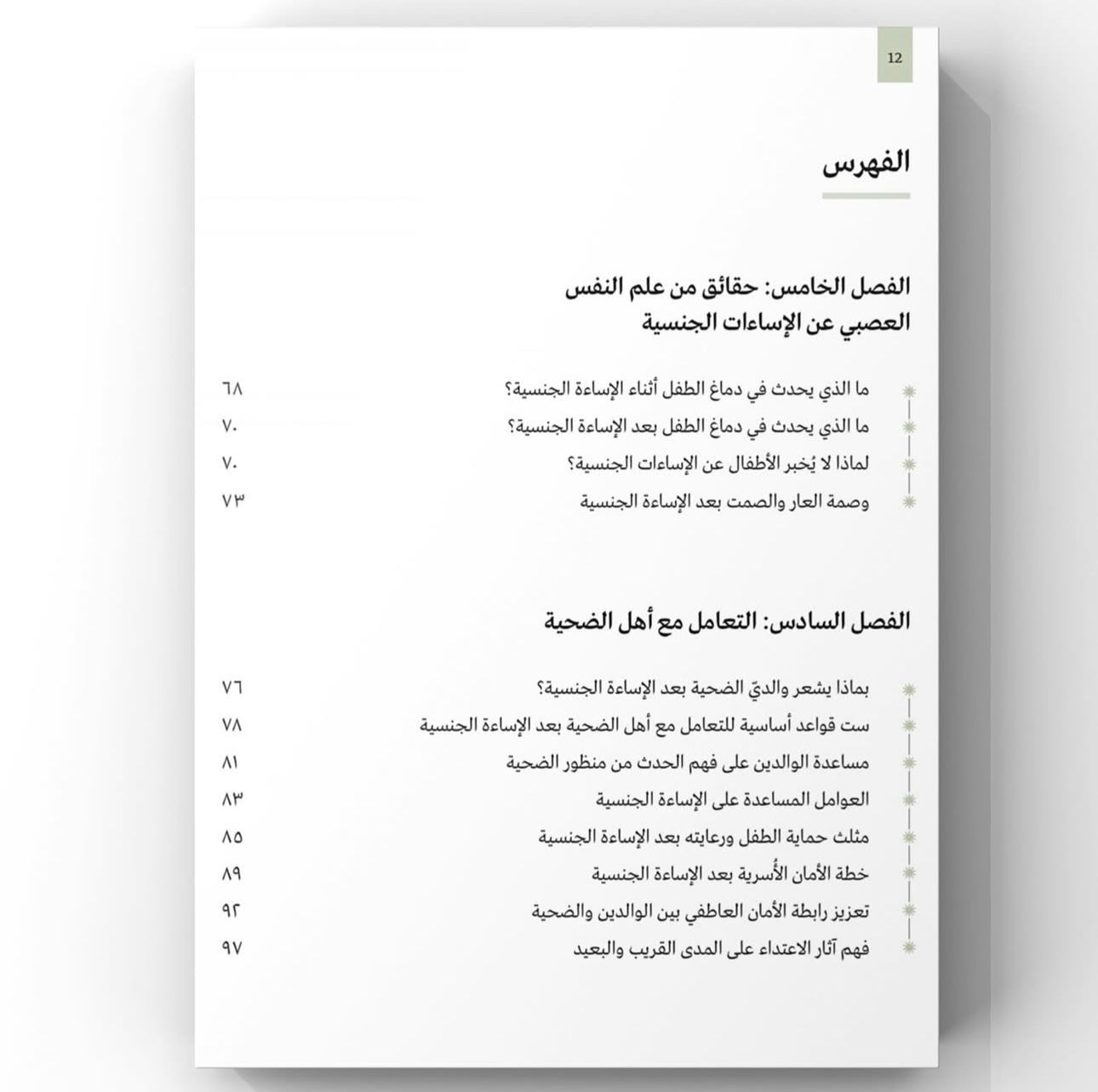 12

الفهرس

الفصل الخامس: حقائق من علم النفس العصبي عن الإساءات الجنسية

ما الذي يحدث في دماغ الطفل أثناء الإساءة الجنسية؟ ٦٨
ما الذي يحدث في دماغ الطفل بعد الإساءة الجنسية؟ ٧٠
لماذا لا يُخبر الأطفال عن الإساءات الجنسية؟ ٧٠
وصمة العار والصمت بعد الإساءة الجنسية ٧٣

الفصل السادس: التعامل مع أهل الضحية

بماذا يشعر والديّ الضحية بعد الإساءة الجنسية؟ ٧٦
ست قواعد أساسية للتعامل مع أهل الضحية بعد الإساءة الجنسية ٧٨
مساعدة الوالدين على فهم الحدث من منظور الضحية ٨١
العوامل المساعدة على الإساءة الجنسية ٨٣
مثلث حماية الطفل ورعايته بعد الإساءة الجنسية ٨٥
خطة الأمان الأُسرية بعد الإساءة الجنسية ٨٩
تعزيز رابطة الأمان العاطفي بين الوالدين والضحية ٩٢
فهم آثار الاعتداء على المدى القريب والبعيد ٩٧